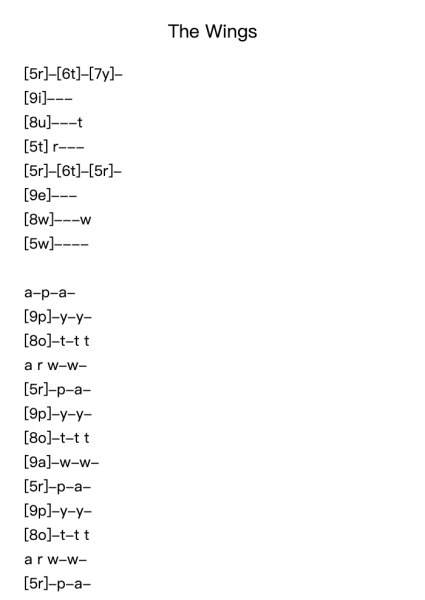 The Wings

[5r]–[6t]–[7y]–
[9i]–––
[8u]–––t
[5t] r–––
[5r]–[6t]–[5r]–
[9e]–––
[8w]–––w
[5w]––––

a–p–a–
[9p]–y–y–
[8o]–t–t t
a r w–w–
[5r]–p–a–
[9p]–y–y–
[8o]–t–t t
[9a]–w–w–
[5r]–p–a–
[9p]–y–y–
[8o]–t–t t
a r w–w–
[5r]–p–a–